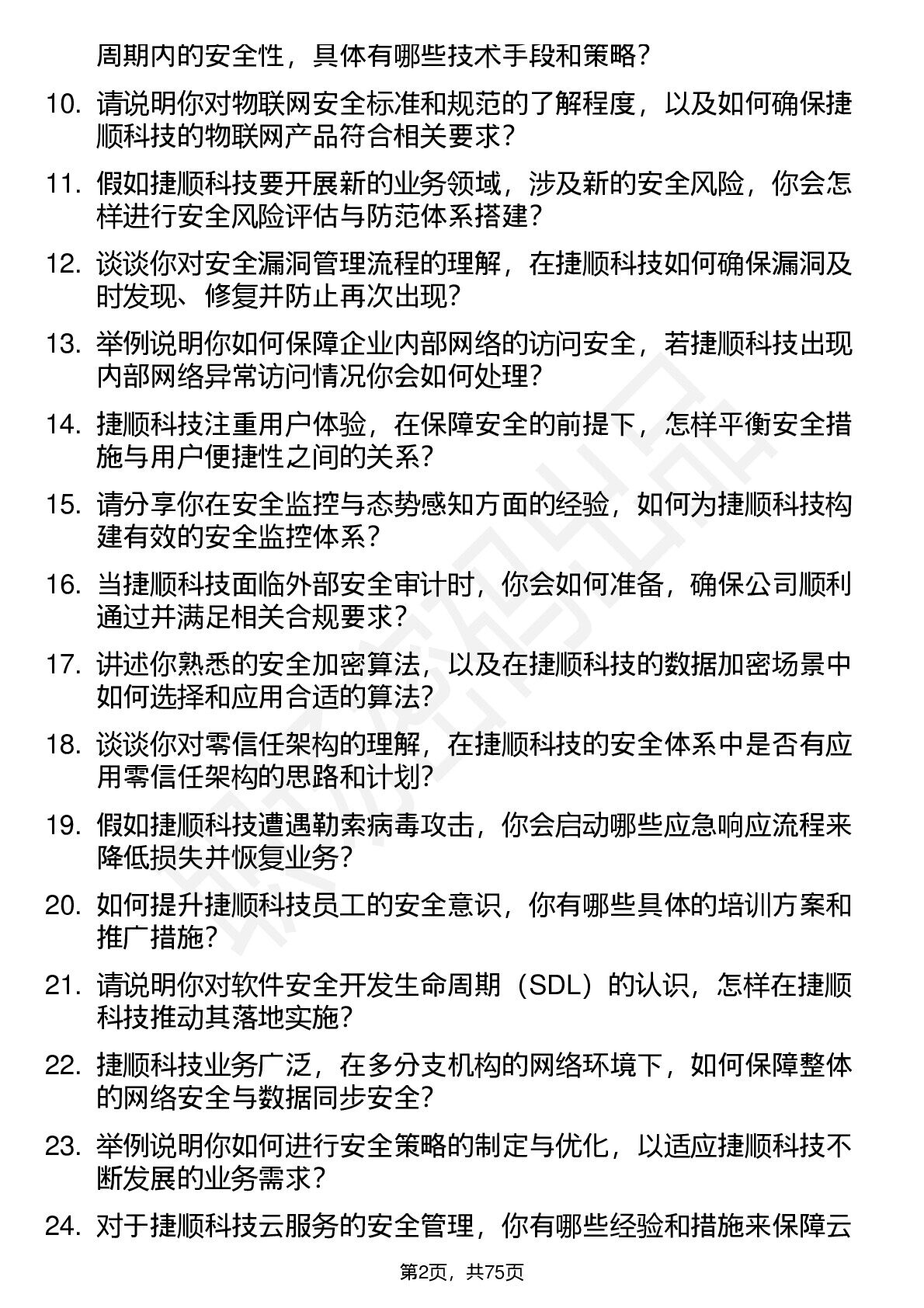 周期内的安全性，具体有哪些技术手段和策略？

10. 请说明你对物联网安全标准和规范的了解程度，以及如何确保捷顺科技的物联网产品符合相关要求？

11. 假如捷顺科技要开展新的业务领域，涉及新的安全风险，你会怎样进行安全风险评估与防范体系搭建？

12. 谈谈你对安全漏洞管理流程的理解，在捷顺科技如何确保漏洞及时发现、修复并防止再次出现？

13. 举例说明你如何保障企业内部网络的访问安全，若捷顺科技出现内部网络异常访问情况你会如何处理？

14. 捷顺科技注重用户体验，在保障安全的前提下，怎样平衡安全措施与用户便捷性之间的关系？

15. 请分享你在安全监控与态势感知方面的经验，如何为捷顺科技构建有效的安全监控体系？

16. 当捷顺科技面临外部安全审计时，你会如何准备，确保公司顺利通过并满足相关合规要求？

17. 讲述你熟悉的安全加密算法，以及在捷顺科技的数据加密场景中如何选择和应用合适的算法？

18. 谈谈你对零信任架构的理解，在捷顺科技的安全体系中是否有应用零信任架构的思路和计划？

19. 假如捷顺科技遭遇勒索病毒攻击，你会启动哪些应急响应流程来降低损失并恢复业务？

20. 如何提升捷顺科技员工的安全意识，你有哪些具体的培训方案和推广措施？

21. 请说明你对软件安全开发生命周期（SDL）的认识，怎样在捷顺科技推动其落地实施？

22. 捷顺科技业务广泛，在多分支机构的网络环境下，如何保障整体的网络安全与数据同步安全？

23. 举例说明你如何进行安全策略的制定与优化，以适应捷顺科技不断发展的业务需求？

24. 对于捷顺科技云服务的安全管理，你有哪些经验和措施来保障云

第2页，共75页